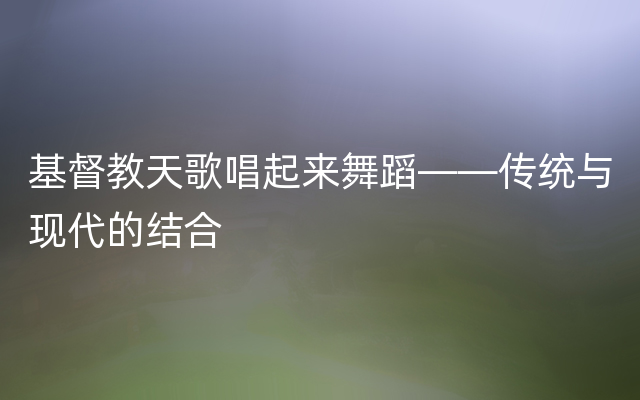 基督教天歌唱起来舞蹈——传统与现代的结合